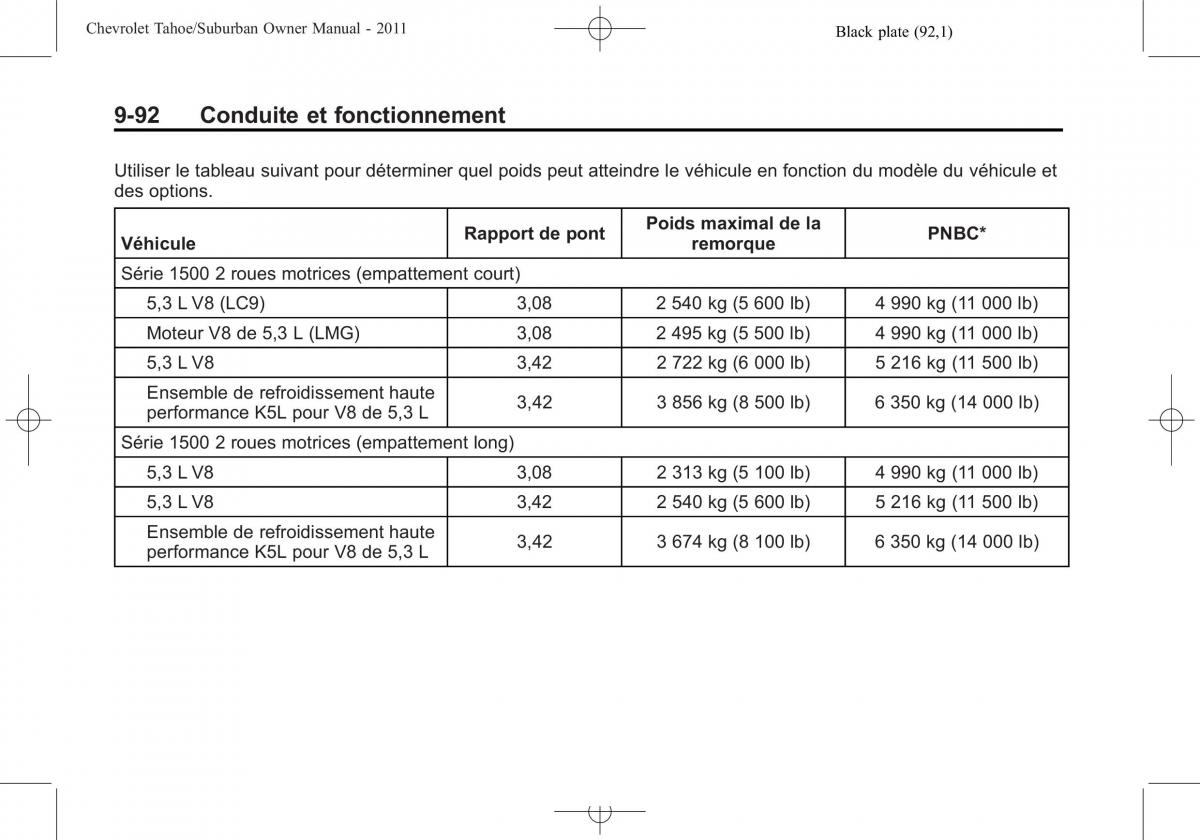 Chevrolet Tahoe/Suburban Owner Manual - 2011

Black plate (92,1)

9-92 Conduite et fonctionnement

Utiliser le tableau suivant pour déterminer quel poids peut atteindre le véhicule en fonction du modèle du véhicule et des options.

| Véhicule | Rapport de pont | Poids maximal de la remorque | PNBC* |
|---|---|---|---|
| Série 1500 2 roues motrices (empattement court) | | | |
| 5,3 L V8 (LC9) | 3,08 | 2 540 kg (5 600 lb) | 4 990 kg (11 000 lb) |
| Moteur V8 de 5,3 L (LMG) | 3,08 | 2 495 kg (5 500 lb) | 4 990 kg (11 000 lb) |
| 5,3 L V8 | 3,42 | 2 722 kg (6 000 lb) | 5 216 kg (11 500 lb) |
| Ensemble de refroidissement haute performance K5L pour V8 de 5,3 L | 3,42 | 3 856 kg (8 500 lb) | 6 350 kg (14 000 lb) |
| Série 1500 2 roues motrices (empattement long) | | | |
| 5,3 L V8 | 3,08 | 2 313 kg (5 100 lb) | 4 990 kg (11 000 lb) |
| 5,3 L V8 | 3,42 | 2 540 kg (5 600 lb) | 5 216 kg (11 500 lb) |
| Ensemble de refroidissement haute performance K5L pour V8 de 5,3 L | 3,42 | 3 674 kg (8 100 lb) | 6 350 kg (14 000 lb) |